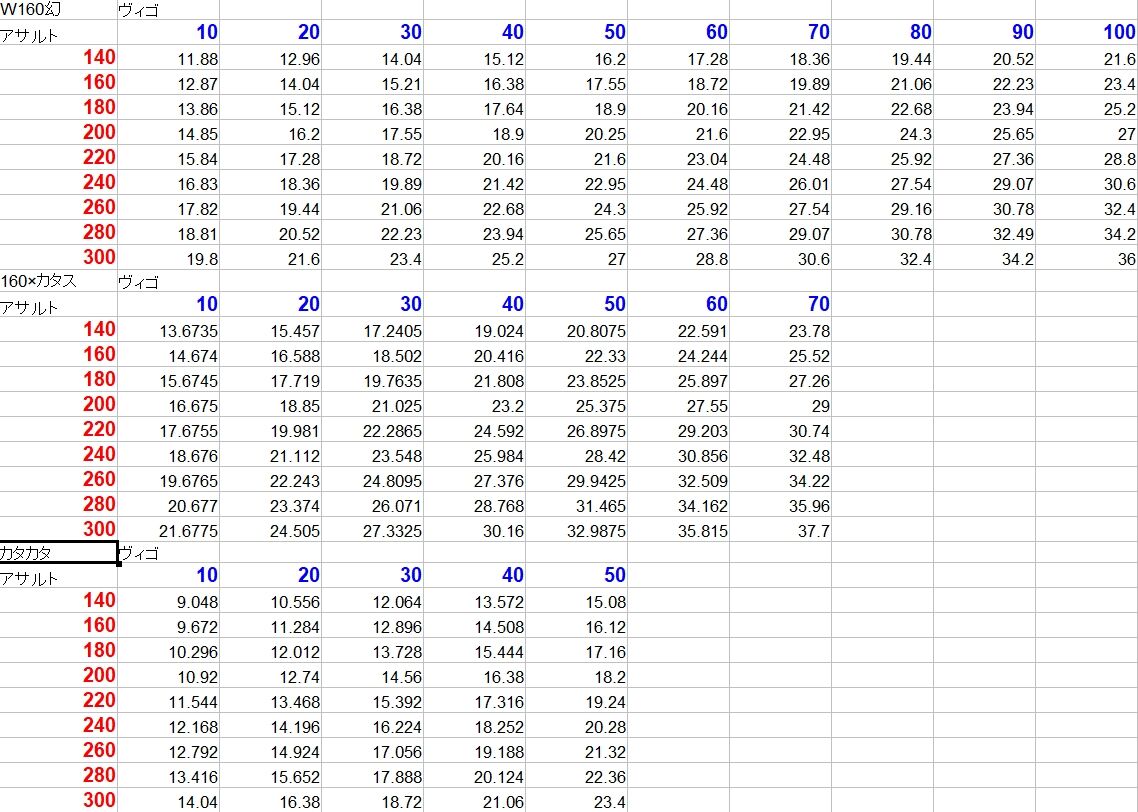 | W160幻 | ヴィゴ | | | | | | | | | |
|---|---|---|---|---|---|---|---|---|---|---|
| アサルト | 10 | 20 | 30 | 40 | 50 | 60 | 70 | 80 | 90 | 100 |
| 140 | 11.88 | 12.96 | 14.04 | 15.12 | 16.2 | 17.28 | 18.36 | 19.44 | 20.52 | 21.6 |
| 160 | 12.87 | 14.04 | 15.21 | 16.38 | 17.55 | 18.72 | 19.89 | 21.06 | 22.23 | 23.4 |
| 180 | 13.86 | 15.12 | 16.38 | 17.64 | 18.9 | 20.16 | 21.42 | 22.68 | 23.94 | 25.2 |
| 200 | 14.85 | 16.2 | 17.55 | 18.9 | 20.25 | 21.6 | 22.95 | 24.3 | 25.65 | 27 |
| 220 | 15.84 | 17.28 | 18.72 | 20.16 | 21.6 | 23.04 | 24.48 | 25.92 | 27.36 | 28.8 |
| 240 | 16.83 | 18.36 | 19.89 | 21.42 | 22.95 | 24.48 | 26.01 | 27.54 | 29.07 | 30.6 |
| 260 | 17.82 | 19.44 | 21.06 | 22.68 | 24.3 | 25.92 | 27.54 | 29.16 | 30.78 | 32.4 |
| 280 | 18.81 | 20.52 | 22.23 | 23.94 | 25.65 | 27.36 | 29.07 | 30.78 | 32.49 | 34.2 |
| 300 | 19.8 | 21.6 | 23.4 | 25.2 | 27 | 28.8 | 30.6 | 32.4 | 34.2 | 36 |

| 160×カタス | ヴィゴ | | | | | | |
|---|---|---|---|---|---|---|---|
| アサルト | 10 | 20 | 30 | 40 | 50 | 60 | 70 |
| 140 | 13.6735 | 15.457 | 17.2405 | 19.024 | 20.8075 | 22.591 | 23.78 |
| 160 | 14.674 | 16.588 | 18.502 | 20.416 | 22.33 | 24.244 | 25.52 |
| 180 | 15.6745 | 17.719 | 19.7635 | 21.808 | 23.8525 | 25.897 | 27.26 |
| 200 | 16.675 | 18.85 | 21.025 | 23.2 | 25.375 | 27.55 | 29 |
| 220 | 17.6755 | 19.981 | 22.2865 | 24.592 | 26.8975 | 29.203 | 30.74 |
| 240 | 18.676 | 21.112 | 23.548 | 25.984 | 28.42 | 30.856 | 32.48 |
| 260 | 19.6765 | 22.243 | 24.8095 | 27.376 | 29.9425 | 32.509 | 34.22 |
| 280 | 20.677 | 23.374 | 26.071 | 28.768 | 31.465 | 34.162 | 35.96 |
| 300 | 21.6775 | 24.505 | 27.3325 | 30.16 | 32.9875 | 35.815 | 37.7 |

| カタカタ | ヴィゴ | | | | |
|---|---|---|---|---|---|
| アサルト | 10 | 20 | 30 | 40 | 50 |
| 140 | 9.048 | 10.556 | 12.064 | 13.572 | 15.08 |
| 160 | 9.672 | 11.284 | 12.896 | 14.508 | 16.12 |
| 180 | 10.296 | 12.012 | 13.728 | 15.444 | 17.16 |
| 200 | 10.92 | 12.74 | 14.56 | 16.38 | 18.2 |
| 220 | 11.544 | 13.468 | 15.392 | 17.316 | 19.24 |
| 240 | 12.168 | 14.196 | 16.224 | 18.252 | 20.28 |
| 260 | 12.792 | 14.924 | 17.056 | 19.188 | 21.32 |
| 280 | 13.416 | 15.652 | 17.888 | 20.124 | 22.36 |
| 300 | 14.04 | 16.38 | 18.72 | 21.06 | 23.4 |